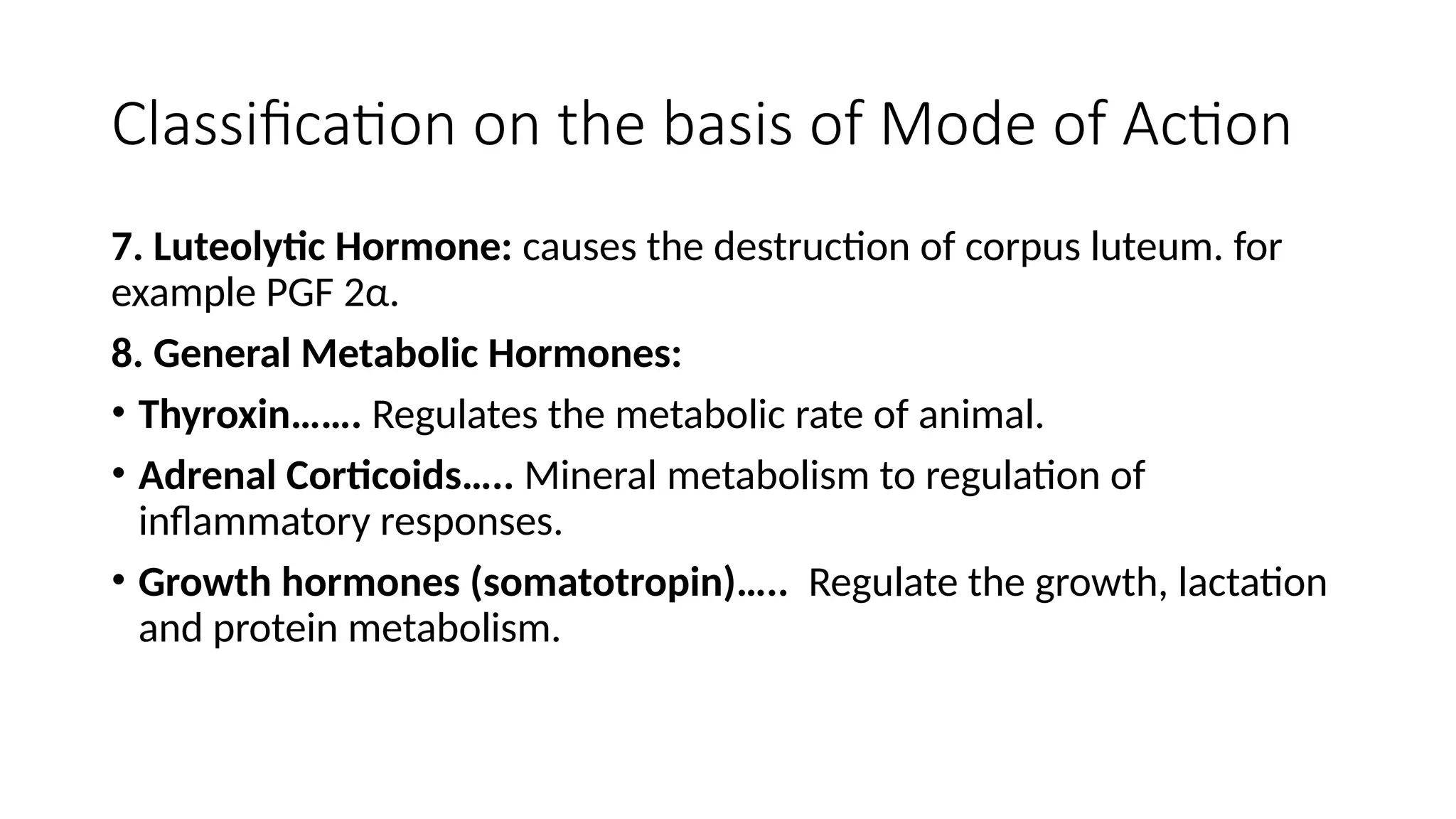 Classification on the basis of Mode of Action

7. Luteolytic Hormone: causes the destruction of corpus luteum. for example PGF 2α.

8. General Metabolic Hormones:

• Thyroxin……. Regulates the metabolic rate of animal.

• Adrenal Corticoids….. Mineral metabolism to regulation of inflammatory responses.

• Growth hormones (somatotropin)….. Regulate the growth, lactation and protein metabolism.